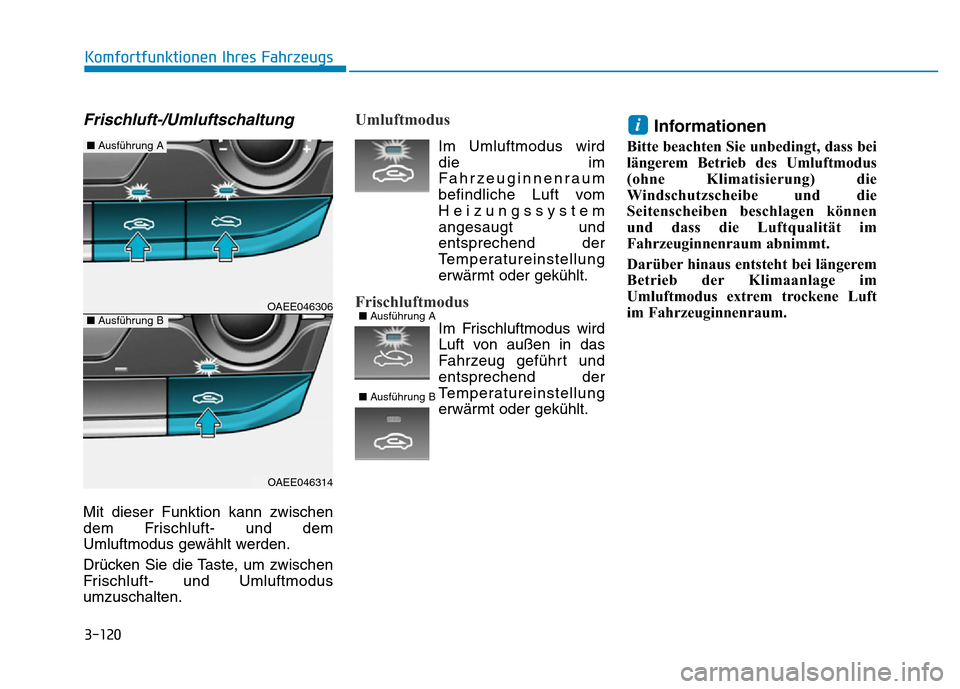 Komfortfunktionen Ihres Fahrzeugs

Frischluft-/Umluftschaltung

■ Ausführung A

OAEE046306

■ Ausführung B

OAEE046314

Mit dieser Funktion kann zwischen dem Frischluft- und dem Umluftmodus gewählt werden.

Drücken Sie die Taste, um zwischen Frischluft- und Umluftmodus umzuschalten.

Umluftmodus

Im Umluftmodus wird die im Fahrzeuginnenraum befindliche Luft vom Heizungssystem angesaugt und entsprechend der Temperatureinstellung erwärmt oder gekühlt.

Frischluftmodus

■ Ausführung A

■ Ausführung B

Im Frischluftmodus wird Luft von außen in das Fahrzeug geführt und entsprechend der Temperatureinstellung erwärmt oder gekühlt.

i Informationen

Bitte beachten Sie unbedingt, dass bei längerem Betrieb des Umluftmodus (ohne Klimatisierung) die Windschutzscheibe und die Seitenscheiben beschlagen können und dass die Luftqualität im Fahrzeuginnenraum abnimmt.

Darüber hinaus entsteht bei längerem Betrieb der Klimaanlage im Umluftmodus extrem trockene Luft im Fahrzeuginnenraum.

3-120

carmanualsonline.info